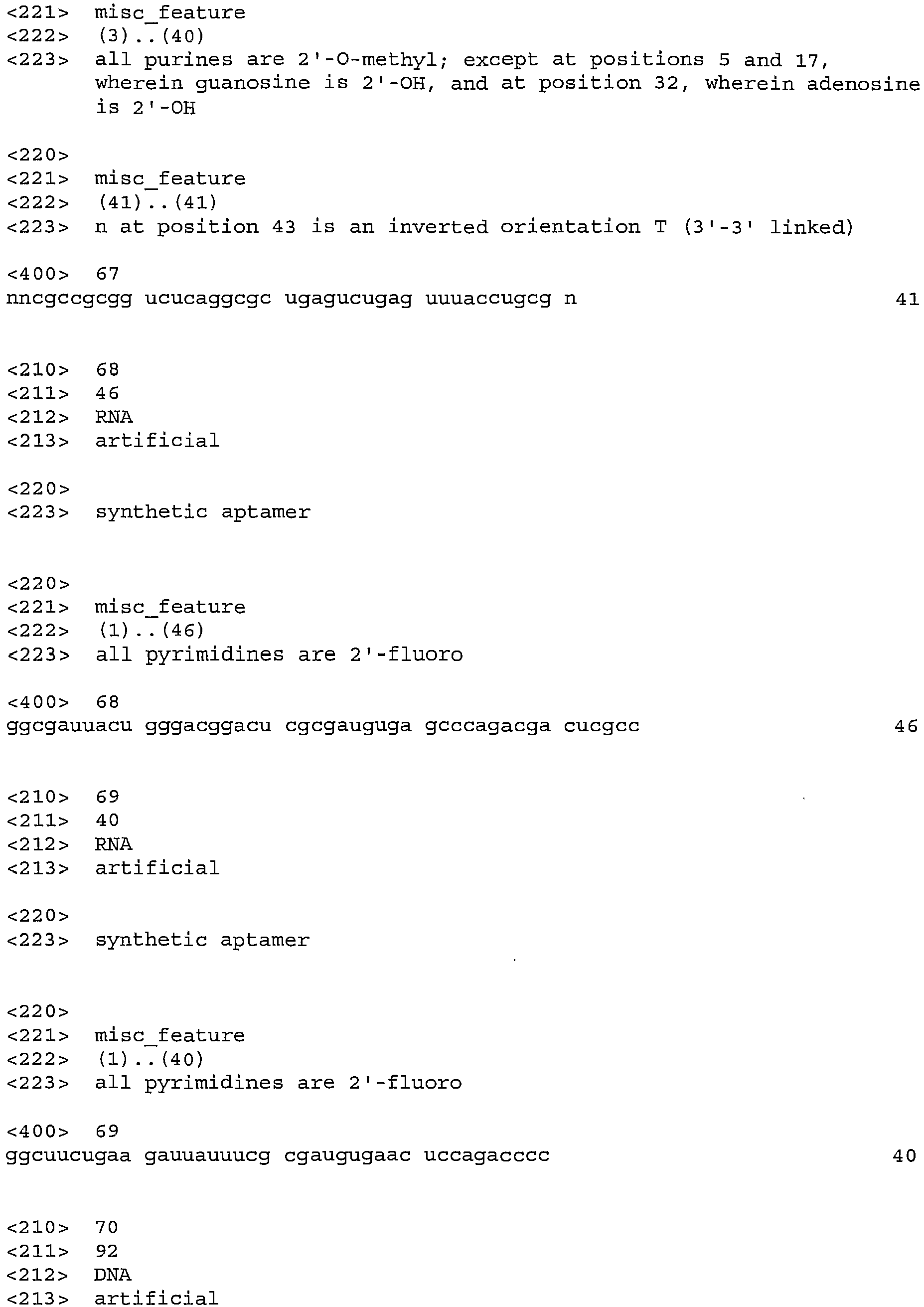 <221> misc_feature
<222> (3)..(40)
<223> all purines are 2'-O-methyl; except at positions 5 and 17, wherein guanosine is 2'-OH, and at position 32, wherein adenosine is 2'-OH

<220>
<221> misc_feature
<222> (41)..(41)
<223> n at position 43 is an inverted orientation T (3'-3' linked)

<400> 67
nncgccgcgg ucucaggcgc ugagucugag uuuaccugcg n 41

<210> 68
<211> 46
<212> RNA
<213> artificial

<220>
<223> synthetic aptamer

<220>
<221> misc_feature
<222> (1)..(46)
<223> all pyrimidines are 2'-fluoro

<400> 68
ggcgauuacu gggacggacu cgcgauguga gcccagacga cucgcc 46

<210> 69
<211> 40
<212> RNA
<213> artificial

<220>
<223> synthetic aptamer

<220>
<221> misc_feature
<222> (1)..(40)
<223> all pyrimidines are 2'-fluoro

<400> 69
ggcuucugaa gauuauuucg cgaugugaac uccagacccc 40

<210> 70
<211> 92
<212> DNA
<213> artificial